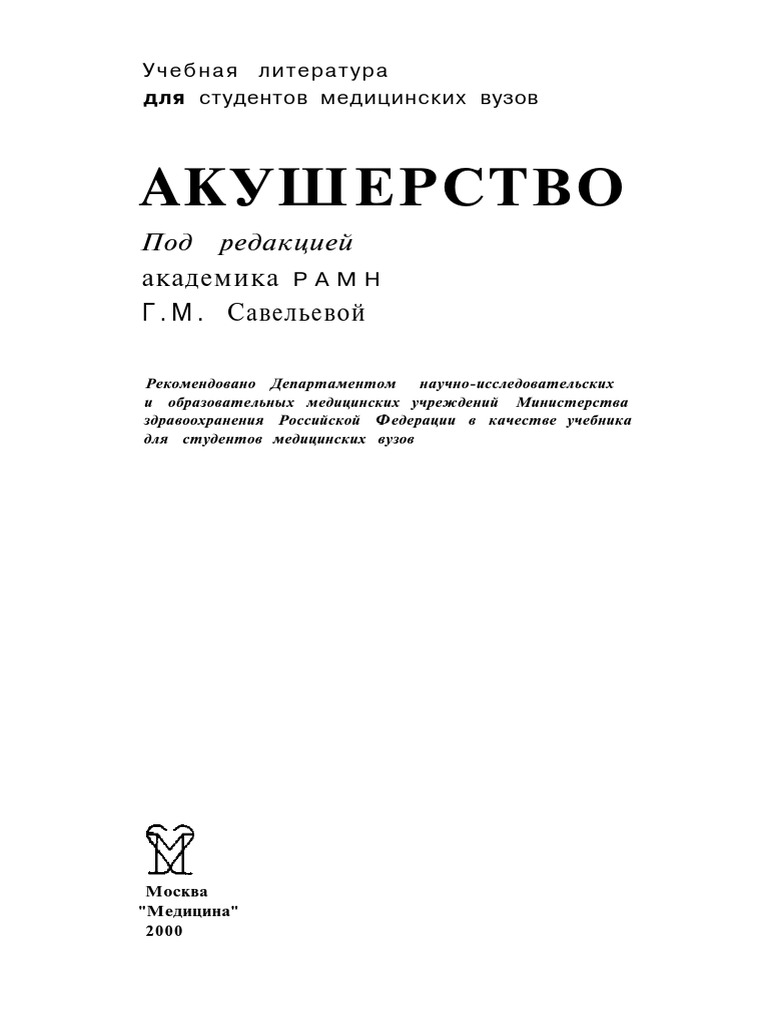 Учебная литература
для студентов медицинских вузов

АКУШЕРСТВО

Под редакцией
академика РАМН
Г.М. Савельевой

Рекомендовано Департаментом научно-исследовательских и образовательных медицинских учреждений Министерства здравоохранения Российской Федерации в качестве учебника для студентов медицинских вузов

Москва
"Медицина"
2000